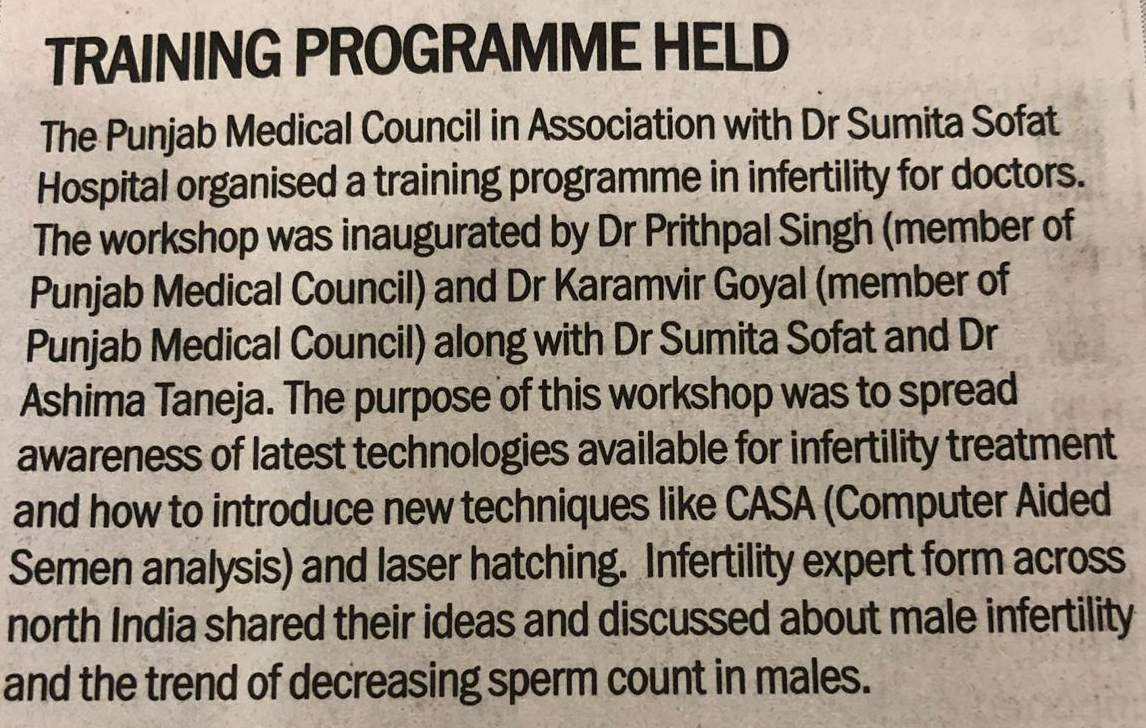 TRAINING PROGRAMME HELD

The Punjab Medical Council in Association with Dr Sumita Sofat Hospital organised a training programme in infertility for doctors. The workshop was inaugurated by Dr Prithpal Singh (member of Punjab Medical Council) and Dr Karamvir Goyal (member of Punjab Medical Council) along with Dr Sumita Sofat and Dr Ashima Taneja. The purpose of this workshop was to spread awareness of latest technologies available for infertility treatment and how to introduce new techniques like CASA (Computer Aided Semen analysis) and laser hatching. Infertility expert form across north India shared their ideas and discussed about male infertility and the trend of decreasing sperm count in males.